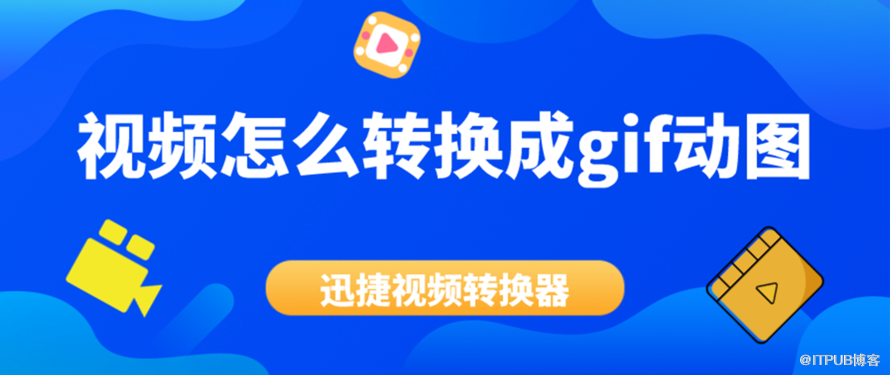 视频怎么转换成gif动图

迅捷视频转换器

@ITPUB博客